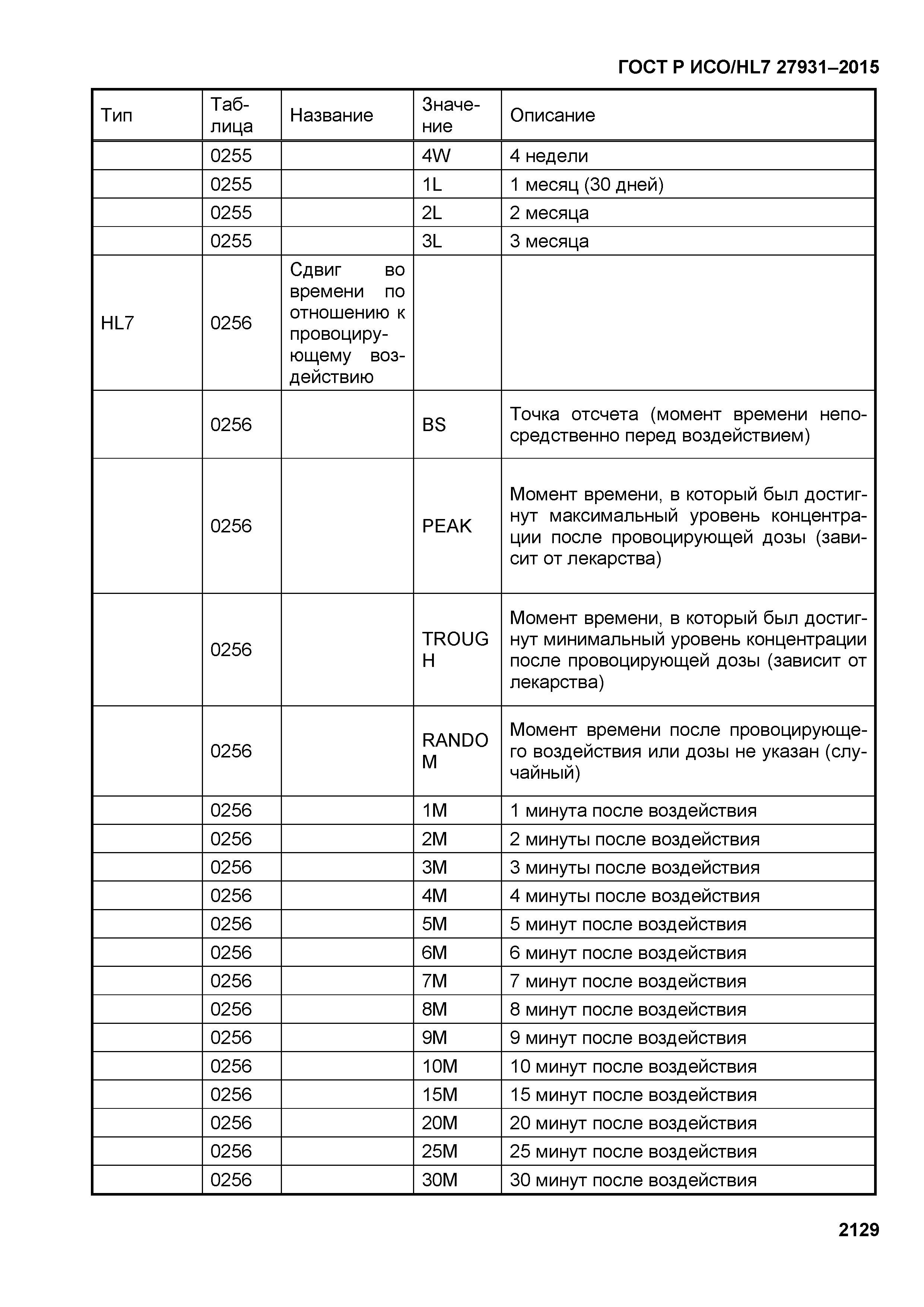 ГОСТ Р ИСО/HL7 27931–2015

| Тип | Таблица | Название | Значение | Описание |
|---|---|---|---|---|
| | 0255 | | 4W | 4 недели |
| | 0255 | | 1L | 1 месяц (30 дней) |
| | 0255 | | 2L | 2 месяца |
| | 0255 | | 3L | 3 месяца |
| HL7 | 0256 | Сдвиг во времени по отношению к провоцирующему воздействию | | |
| | 0256 | | BS | Точка отсчета (момент времени непосредственно перед воздействием) |
| | 0256 | | PEAK | Момент времени, в который был достигнут максимальный уровень концентрации после провоцирующей дозы (зависит от лекарства) |
| | 0256 | | TROUGH | Момент времени, в который был достигнут минимальный уровень концентрации после провоцирующей дозы (зависит от лекарства) |
| | 0256 | | RANDOM | Момент времени после провоцирующего воздействия или дозы не указан (случайный) |
| | 0256 | | 1M | 1 минута после воздействия |
| | 0256 | | 2M | 2 минуты после воздействия |
| | 0256 | | 3M | 3 минуты после воздействия |
| | 0256 | | 4M | 4 минуты после воздействия |
| | 0256 | | 5M | 5 минут после воздействия |
| | 0256 | | 6M | 6 минут после воздействия |
| | 0256 | | 7M | 7 минут после воздействия |
| | 0256 | | 8M | 8 минут после воздействия |
| | 0256 | | 9M | 9 минут после воздействия |
| | 0256 | | 10M | 10 минут после воздействия |
| | 0256 | | 15M | 15 минут после воздействия |
| | 0256 | | 20M | 20 минут после воздействия |
| | 0256 | | 25M | 25 минут после воздействия |
| | 0256 | | 30M | 30 минут после воздействия |

2129